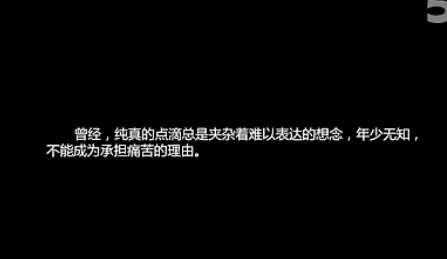 5

曾经，纯真的点滴总是夹杂着难以表达的想念，年少无知，不能成为承担痛苦的理由。